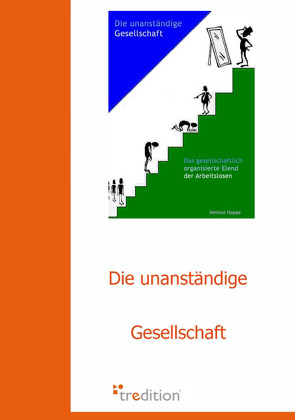 Die unanständige
Gesellschaft

Das gesellschaftlich organisierte Elend der Arbeitslosen

Helmut Hoppe

Die unanständige

Gesellschaft

tredition